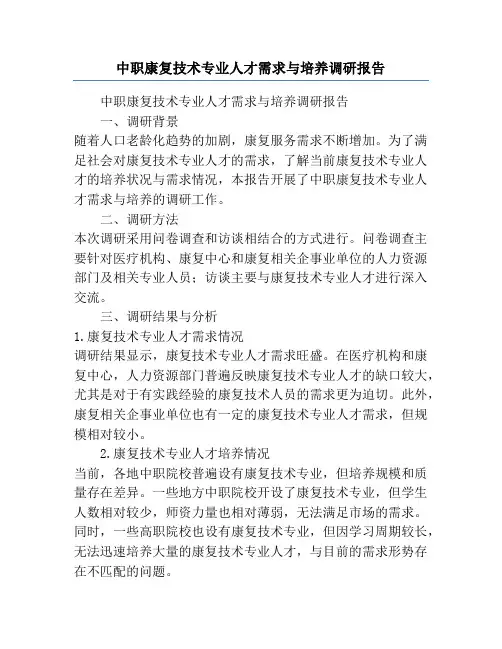 中职康复技术专业人才需求与培养调研报告

中职康复技术专业人才需求与培养调研报告

一、调研背景

随着人口老龄化趋势的加剧，康复服务需求不断增加。为了满足社会对康复技术专业人才的需求，了解当前康复技术专业人才的培养状况与需求情况，本报告开展了中职康复技术专业人才需求与培养的调研工作。

二、调研方法

本次调研采用问卷调查和访谈相结合的方式进行。问卷调查主要针对医疗机构、康复中心和康复相关企事业单位的人力资源部门及相关专业人员；访谈主要与康复技术专业人才进行深入交流。

三、调研结果与分析

1.康复技术专业人才需求情况

调研结果显示，康复技术专业人才需求旺盛。在医疗机构和康复中心，人力资源部门普遍反映康复技术专业人才的缺口较大，尤其是对于有实践经验的康复技术人员的需求更为迫切。此外，康复相关企事业单位也有一定的康复技术专业人才需求，但规模相对较小。

2.康复技术专业人才培养情况

当前，各地中职院校普遍设有康复技术专业，但培养规模和质量存在差异。一些地方中职院校开设了康复技术专业，但学生人数相对较少，师资力量也相对薄弱，无法满足市场的需求。同时，一些高职院校也设有康复技术专业，但因学习周期较长，无法迅速培养大量的康复技术专业人才，与目前的需求形势存在不匹配的问题。